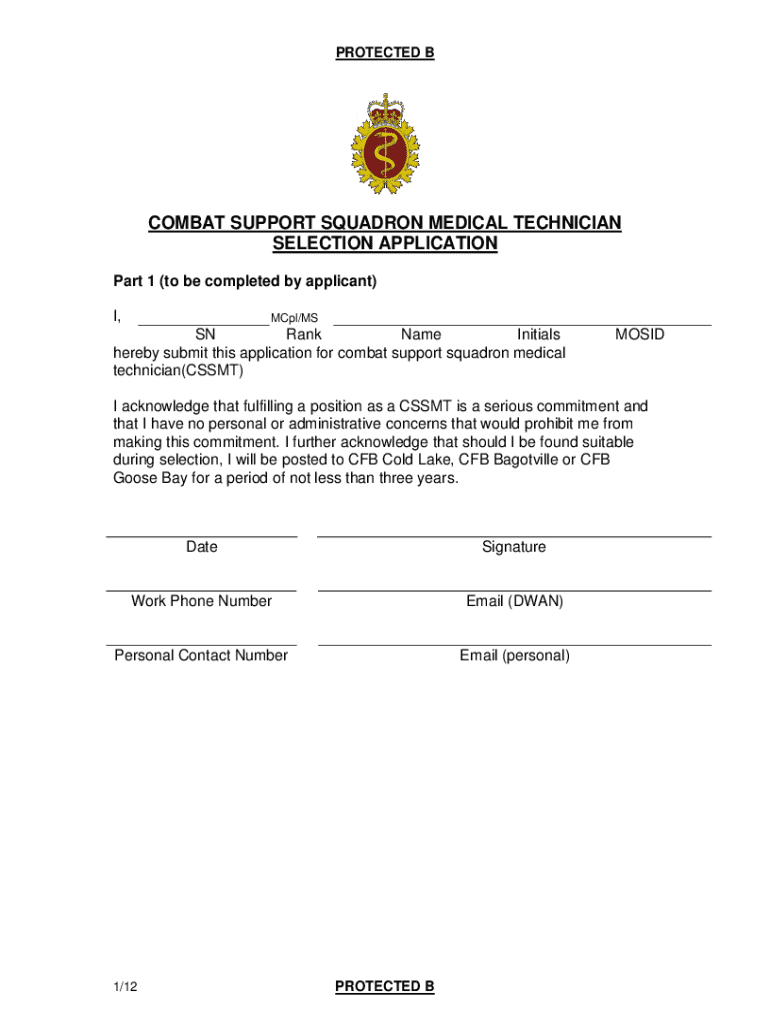 PROTECTED B

COMBAT SUPPORT SQUADRON MEDICAL TECHNICIAN SELECTION APPLICATION

Part 1 (to be completed by applicant)

I, MCpl/MS
SN Rank Name Initials MOSID
hereby submit this application for combat support squadron medical technician(CSSMT)

I acknowledge that fulfilling a position as a CSSMT is a serious commitment and that I have no personal or administrative concerns that would prohibit me from making this commitment. I further acknowledge that should I be found suitable during selection, I will be posted to CFB Cold Lake, CFB Bagotville or CFB Goose Bay for a period of not less than three years.

Date

Signature

Work Phone Number

Email (DWAN)

Personal Contact Number

Email (personal)

1/12

PROTECTED B